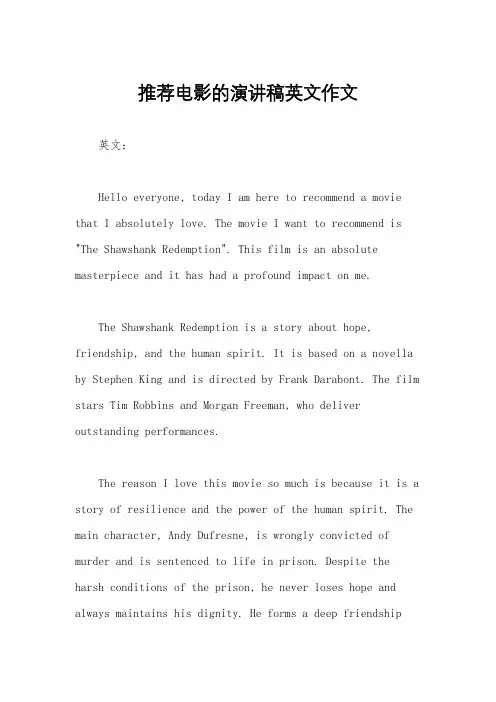 推荐电影的演讲稿英文作文

英文：

Hello everyone, today I am here to recommend a movie that I absolutely love. The movie I want to recommend is "The Shawshank Redemption". This film is an absolute masterpiece and it has had a profound impact on me.

The Shawshank Redemption is a story about hope, friendship, and the human spirit. It is based on a novella by Stephen King and is directed by Frank Darabont. The film stars Tim Robbins and Morgan Freeman, who deliver outstanding performances.

The reason I love this movie so much is because it is a story of resilience and the power of the human spirit. The main character, Andy Dufresne, is wrongly convicted of murder and is sentenced to life in prison. Despite the harsh conditions of the prison, he never loses hope and always maintains his dignity. He forms a deep friendship